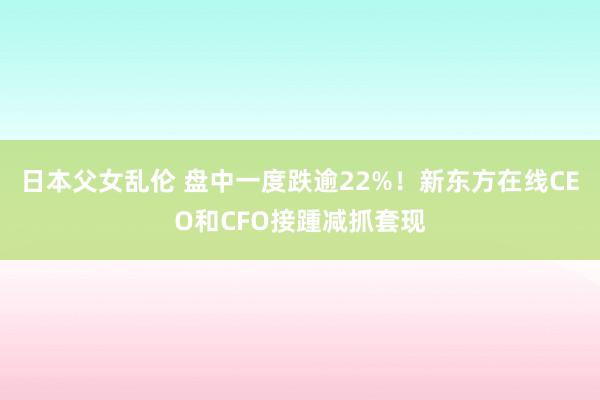 日本父女乱伦 盘中一度跌逾22%！新东方在线CEO和CFO接踵减抓套现